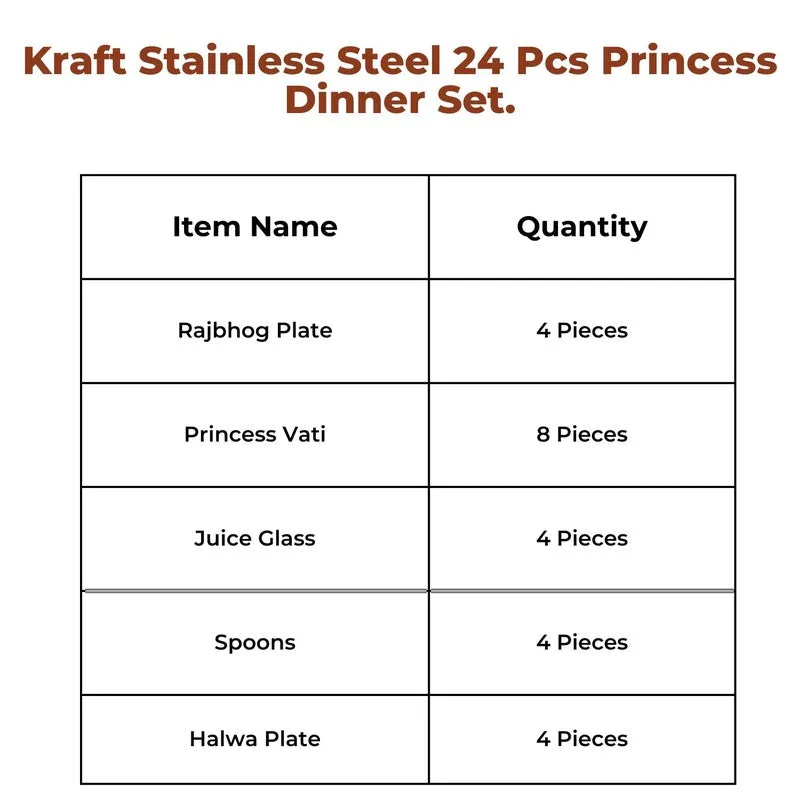 Kraft Stainless Steel 24 Pcs Princess Dinner Set.

| Item Name | Quantity |
|---|---|
| Rajbhog Plate | 4 Pieces |
| Princess Vati | 8 Pieces |
| Juice Glass | 4 Pieces |
| Spoons | 4 Pieces |
| Halwa Plate | 4 Pieces |